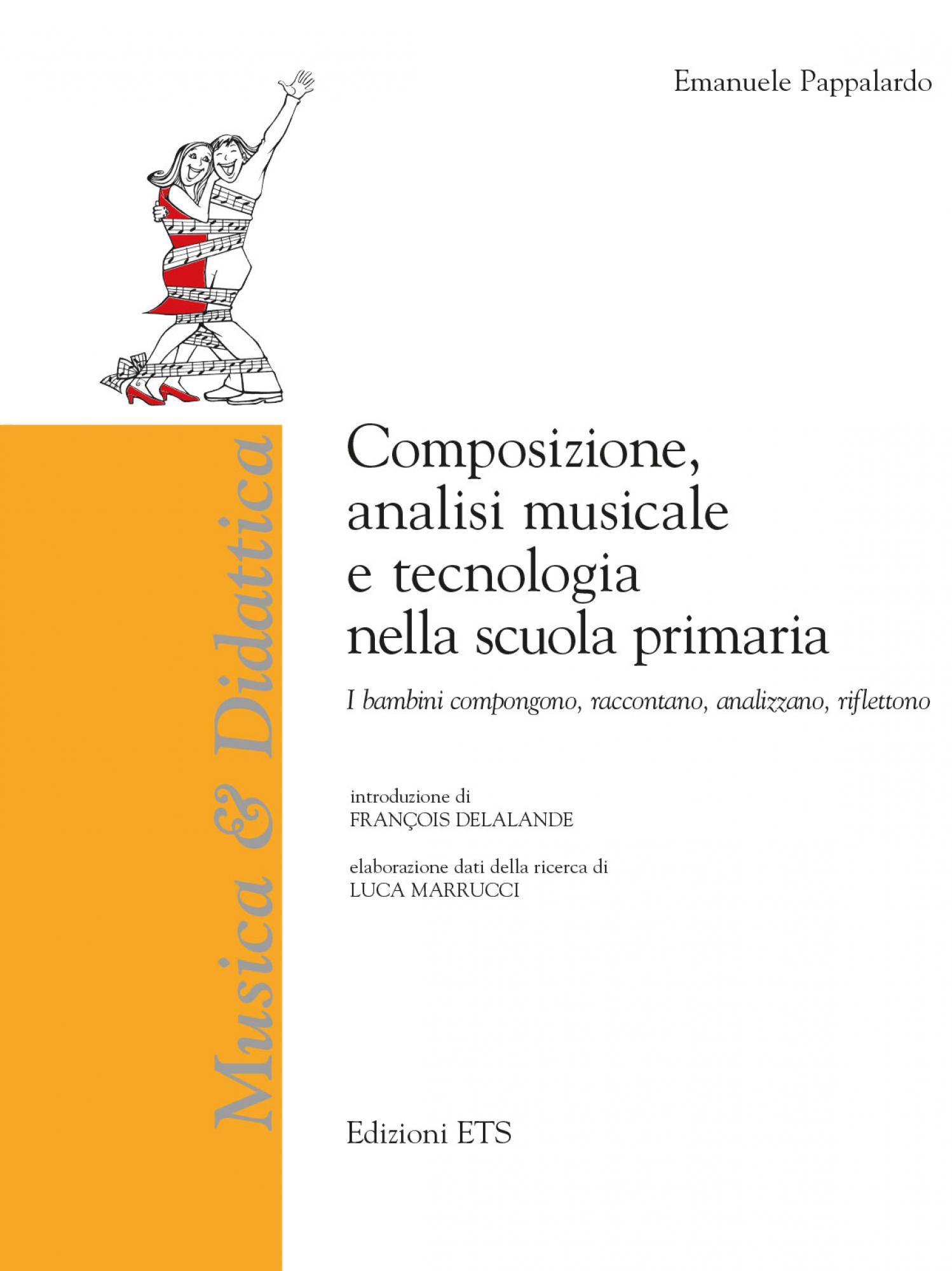 Emanuele Pappalardo

Musica & Didattica

Composizione, analisi musicale e tecnologia nella scuola primaria

I bambini compongono, raccontano, analizzano, riflettono

introduzione di
FRANÇOIS DELALANDE

elaborazione dati della ricerca di
LUCA MARRUCCI

Edizioni ETS